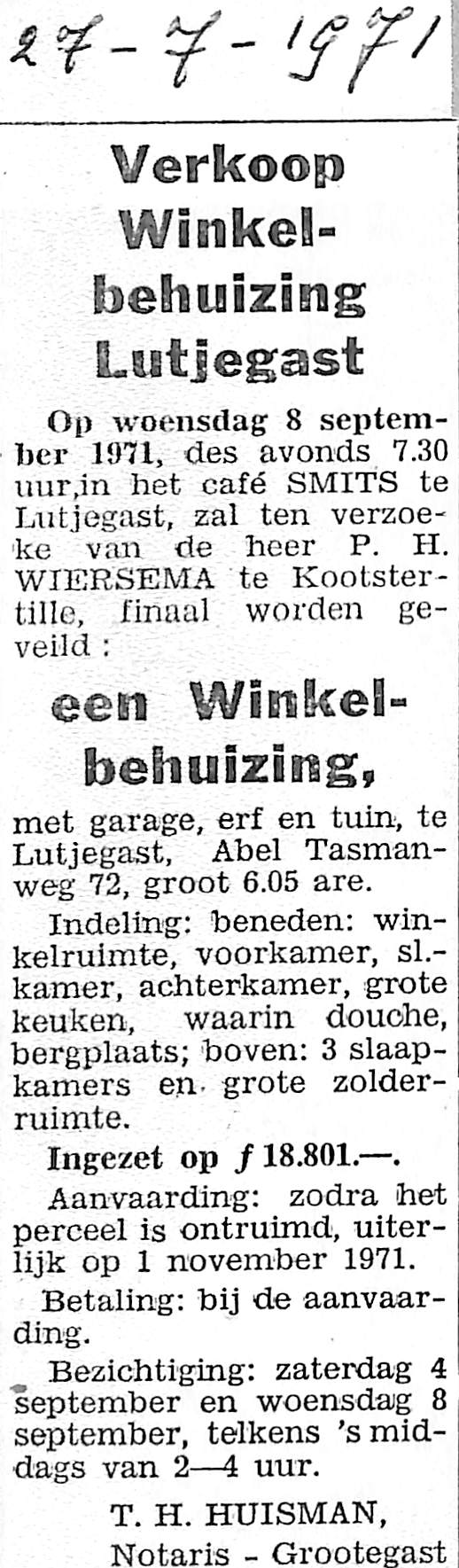 27-7-1971

Verkoop Winkelbehuizing Lutjegast

Op woensdag 8 september 1971, des avonds 7.30 uur,in het café SMITS te Lutjegast, zal ten verzoeke van de heer P. H. WIERSEMA te Kootstertille, finaal worden geveild :

een Winkelbehuizing,

met garage, erf en tuin, te Lutjegast, Abel Tasmanweg 72, groot 6.05 are.

Indeling: beneden: winkelruimte, voorkamer, sl.-kamer, achterkamer, grote keuken, waarin douche, bergplaats; boven: 3 slaapkamers en grote zolderruimte.

Ingezet op ƒ 18.801.—.

Aanvaarding: zodra het perceel is ontruimd, uiterlijk op 1 november 1971.

Betaling: bij de aanvaarding.

Bezichtiging: zaterdag 4 september en woensdag 8 september, telkens 's middags van 2—4 uur.

T. H. HUISMAN,
Notaris - Grootegast